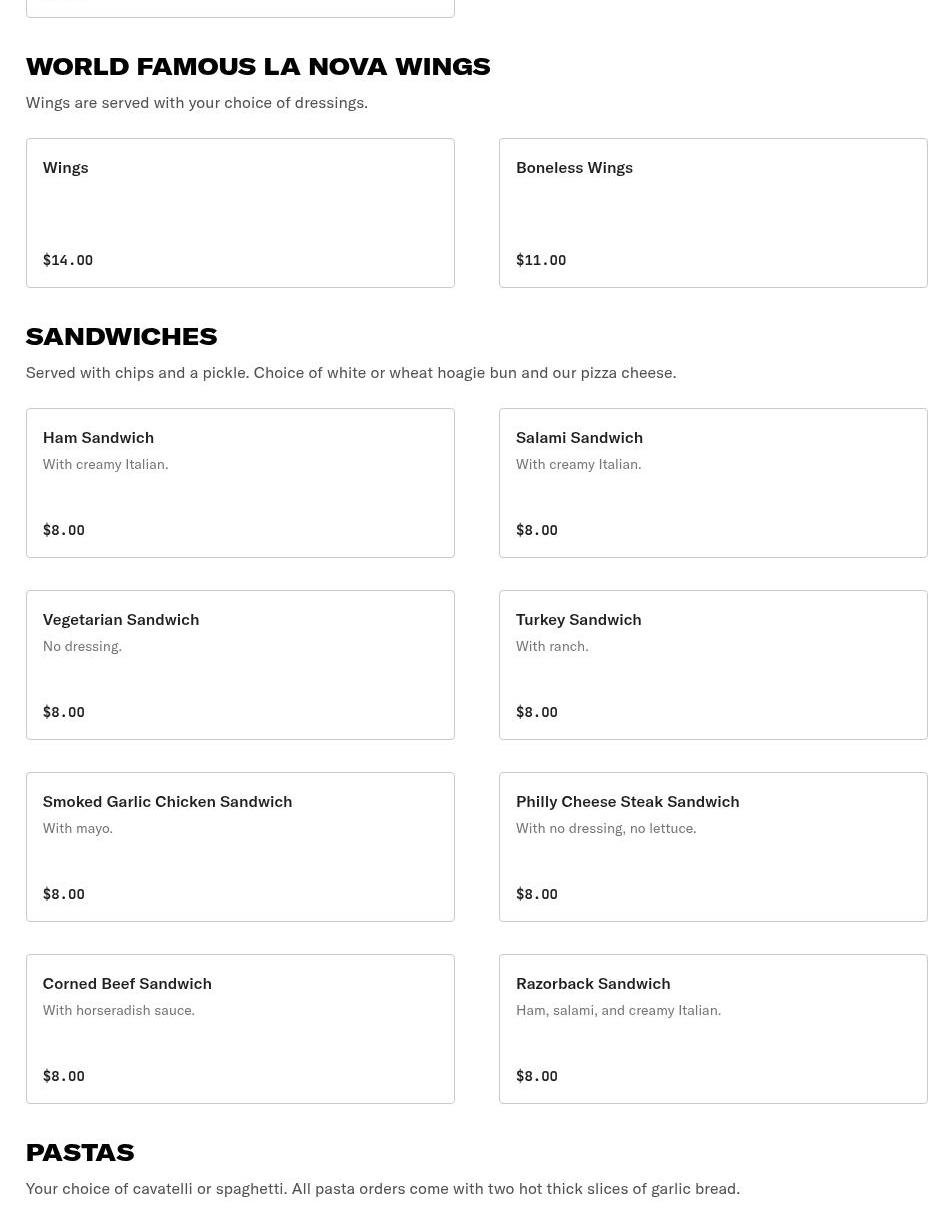 WORLD FAMOUS LA NOVA WINGS

Wings are served with your choice of dressings.

Wings

$14.00

Boneless Wings

$11.00

SANDWICHES

Served with chips and a pickle. Choice of white or wheat hoagie bun and our pizza cheese.

Ham Sandwich

With creamy Italian.

$8.00

Salami Sandwich

With creamy Italian.

$8.00

Vegetarian Sandwich

No dressing.

$8.00

Turkey Sandwich

With ranch.

$8.00

Smoked Garlic Chicken Sandwich

With mayo.

$8.00

Philly Cheese Steak Sandwich

With no dressing, no lettuce.

$8.00

Corned Beef Sandwich

With horseradish sauce.

$8.00

Razorback Sandwich

Ham, salami, and creamy Italian.

$8.00

PASTAS

Your choice of cavatelli or spaghetti. All pasta orders come with two hot thick slices of garlic bread.